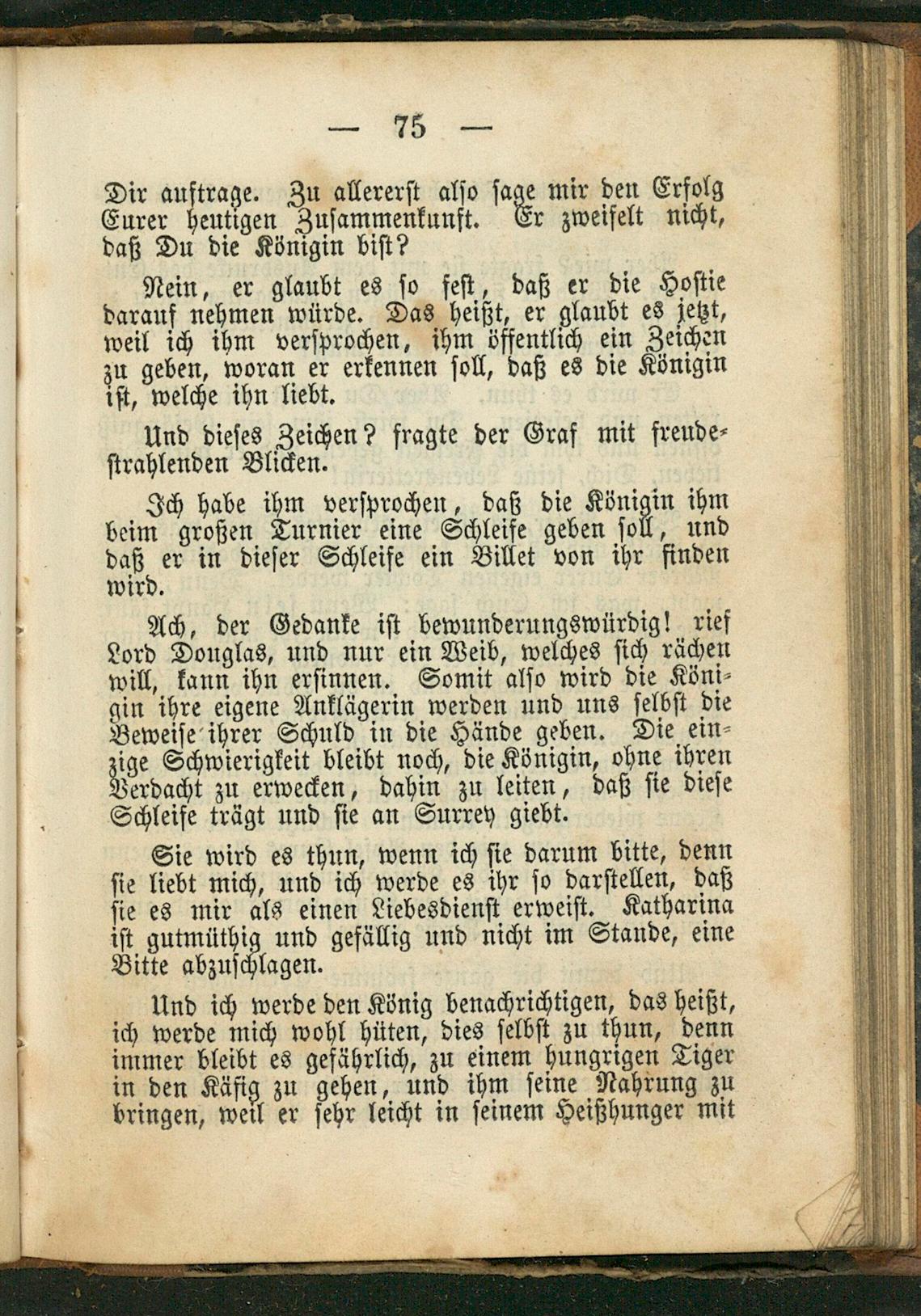 — 75 —

Dir auftrage. Zu allererst also sage mir den Erfolg Eurer heutigen Zusammenkunft. Er zweifelt nicht, daß Du die Königin bist?

Nein, er glaubt es so fest, daß er die Hostie darauf nehmen würde. Das heißt, er glaubt es jetzt, weil ich ihm versprochen, ihm öffentlich ein Zeichen zu geben, woran er erkennen soll, daß es die Königin ist, welche ihn liebt.

Und dieses Zeichen? fragte der Graf mit freudestrahlenden Blicken.

Ich habe ihm versprochen, daß die Königin ihm beim großen Turnier eine Schleife geben soll, und daß er in dieser Schleife ein Billet von ihr finden wird.

Ach, der Gedanke ist bewunderungswürdig! rief Lord Douglas, und nur ein Weib, welches sich rächen will, kann ihn ersinnen. Somit also wird die Königin ihre eigene Anklägerin werden und uns selbst die Beweise ihrer Schuld in die Hände geben. Die einzige Schwierigkeit bleibt noch, die Königin, ohne ihren Verdacht zu erwecken, dahin zu leiten, daß sie diese Schleife trägt und sie an Surrey giebt.

Sie wird es thun, wenn ich sie darum bitte, denn sie liebt mich, und ich werde es ihr so darstellen, daß sie es mir als einen Liebesdienst erweist. Katharina ist gutmüthig und gefällig und nicht im Stande, eine Bitte abzuschlagen.

Und ich werde den König benachrichtigen, das heißt, ich werde mich wohl hüten, dies selbst zu thun, denn immer bleibt es gefährlich, zu einem hungrigen Tiger in den Käfig zu gehen, und ihm seine Nahrung zu bringen, weil er sehr leicht in seinem Heißhunger mit